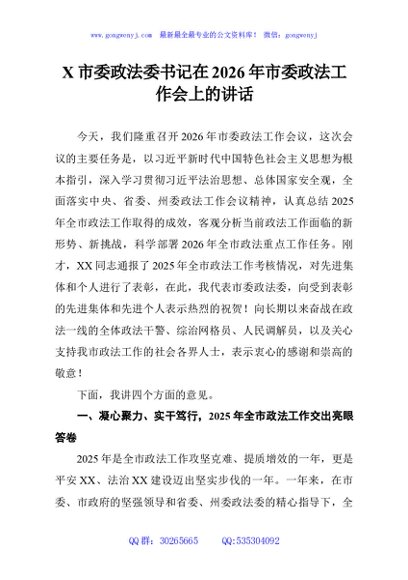 www.gongwenyj.com 最新最全最专业的公文资料库！ 微信：gongwenyj

X 市委政法委书记在 2026 年市委政法工作会上的讲话

今天，我们隆重召开 2026 年市委政法工作会议，这次会议的主要任务是，以习近平新时代中国特色社会主义思想为根本指引，深入学习贯彻习近平法治思想、总体国家安全观，全面落实中央、省委、州委政法工作会议精神，认真总结 2025 年全市政法工作取得的成效，客观分析当前政法工作面临的新形势、新挑战，科学部署 2026 年全市政法重点工作任务。刚才，XX 同志通报了 2025 年全市政法工作考核情况，对先进集体和个人进行了表彰，在此，我代表市委政法委，向受到表彰的先进集体和先进个人表示热烈的祝贺！向长期以来奋战在政法一线的全体政法干警、综治网格员、人民调解员，以及关心支持我市政法工作的社会各界人士，表示衷心的感谢和崇高的敬意！

下面，我讲四个方面的意见。

一、凝心聚力、实干笃行，2025 年全市政法工作交出亮眼答卷

2025 年是全市政法工作攻坚克难、提质增效的一年，更是平安 XX、法治 XX 建设迈出坚实步伐的一年。一年来，在市委、市政府的坚强领导和省委、州委政法委的精心指导下，全

QQ 群：30265665 QQ:535304092